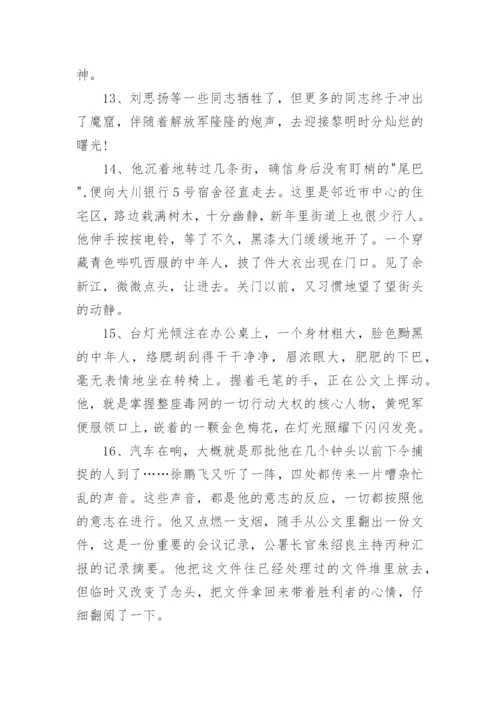 神。

13、刘思扬等一些同志牺牲了，但更多的同志终于冲出了魔窟，伴随着解放军隆隆的炮声，去迎接黎明时分灿烂的曙光！

14、他沉着地转过几条街，确信身后没有盯梢的"尾巴",便向大川银行5号宿舍径直走去。这里是邻近市中心的住宅区，路边栽满树木，十分幽静，新年里街道上也很少行人。他伸手按按电铃，等了不久，黑漆大门缓缓地开了。一个穿藏青色哔叽西服的中年人，披了件大衣出现在门口。见了余新江，微微点头，让进去。关门以前，又习惯地望了望街头的动静。

15、台灯光倾注在办公桌上，一个身材粗大，脸色黝黑的中年人，络腮胡刮得干干净净，眉浓眼大，肥肥的下巴，毫无表情地坐在转椅上。握着毛笔的手，正在公文上挥动。他，就是掌握整座毒网的一切行动大权的核心人物，黄呢军便服领口上，嵌着的一颗金色梅花，在灯光照耀下闪闪发亮。

16、汽车在响，大概就是那批他在几个钟头以前下令捕捉的人到了……徐鹏飞又听了一阵，四处都传来一片嘈杂忙乱的声音。这些声音，都是他的意志的反应，一切都按照他的意志在进行。他又点燃一支烟，随手从公文里翻出一份文件，这是一份重要的会议记录，公署长官朱绍良主持丙种汇报的记录摘要。他把这文件往已经处理过的文件堆里放去，但临时又改变了念头，把文件拿回来带着胜利者的心情，仔细翻阅了一下。